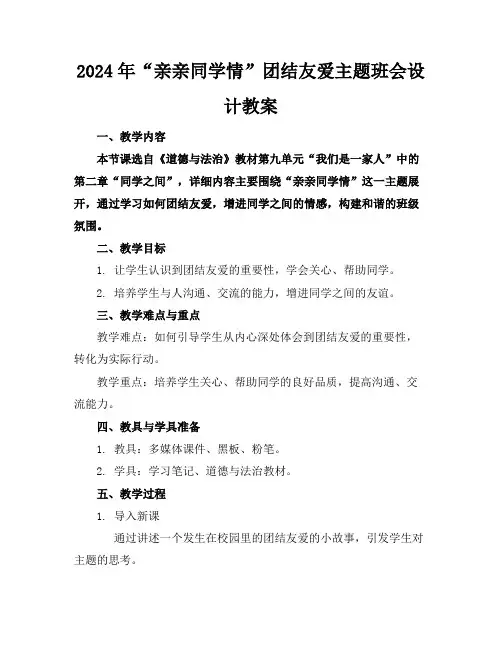 2024年“亲亲同学情”团结友爱主题班会设计教案

一、教学内容

本节课选自《道德与法治》教材第九单元“我们是一家人”中的第二章“同学之间”，详细内容主要围绕“亲亲同学情”这一主题展开，通过学习如何团结友爱，增进同学之间的情感，构建和谐的班级氛围。

二、教学目标

1. 让学生认识到团结友爱的重要性，学会关心、帮助同学。

2. 培养学生与人沟通、交流的能力，增进同学之间的友谊。

三、教学难点与重点

教学难点：如何引导学生从内心深处体会到团结友爱的重要性，转化为实际行动。

教学重点：培养学生关心、帮助同学的良好品质，提高沟通、交流能力。

四、教具与学具准备

1. 教具：多媒体课件、黑板、粉笔。

2. 学具：学习笔记、道德与法治教材。

五、教学过程

1. 导入新课

通过讲述一个发生在校园里的团结友爱的小故事，引发学生对主题的思考。